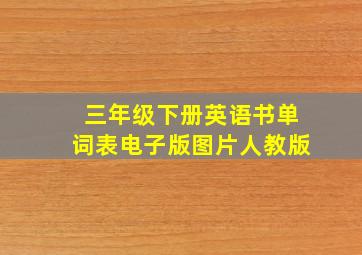 三年级下册英语书单词表电子版图片人教版